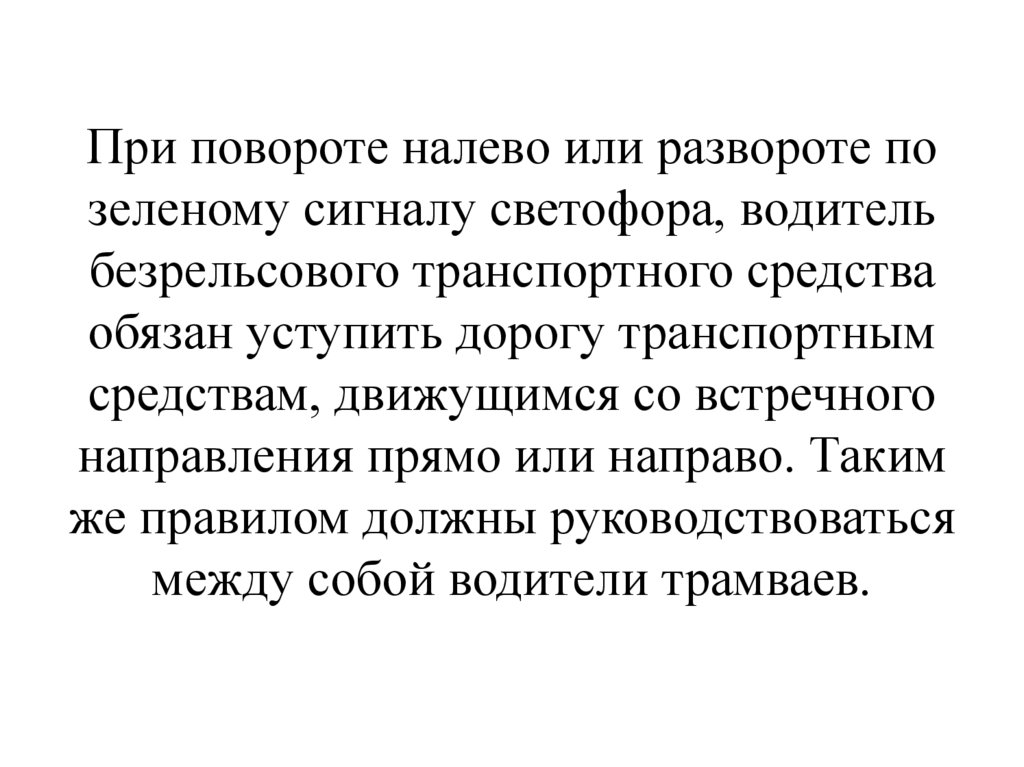 При повороте налево или развороте по зеленому сигналу светофора, водитель безрельсового транспортного средства обязан уступить дорогу транспортным средствам, движущимся со встречного направления прямо или направо. Таким же правилом должны руководствоваться между собой водители трамваев.